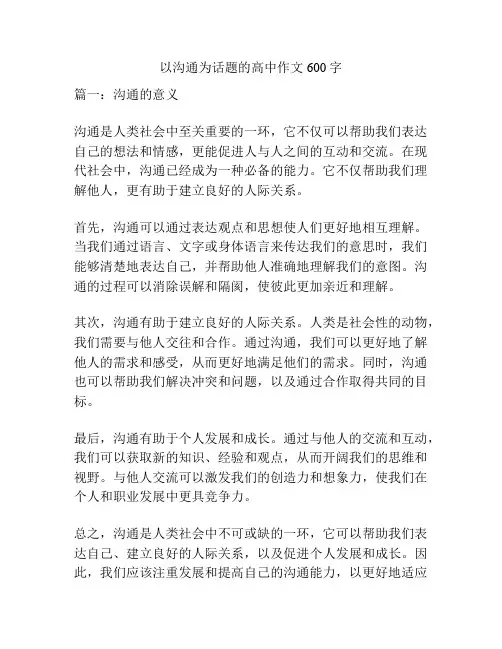 以沟通为话题的高中作文 600 字

篇一：沟通的意义

沟通是人类社会中至关重要的一环，它不仅可以帮助我们表达自己的想法和情感，更能促进人与人之间的互动和交流。在现代社会中，沟通已经成为一种必备的能力。它不仅帮助我们理解他人，更有助于建立良好的人际关系。

首先，沟通可以通过表达观点和思想使人们更好地相互理解。当我们通过语言、文字或身体语言来传达我们的意思时，我们能够清楚地表达自己，并帮助他人准确地理解我们的意图。沟通的过程可以消除误解和隔阂，使彼此更加亲近和理解。

其次，沟通有助于建立良好的人际关系。人类是社会性的动物，我们需要与他人交往和合作。通过沟通，我们可以更好地了解他人的需求和感受，从而更好地满足他们的需求。同时，沟通也可以帮助我们解决冲突和问题，以及通过合作取得共同的目标。

最后，沟通有助于个人发展和成长。通过与他人的交流和互动，我们可以获取新的知识、经验和观点，从而开阔我们的思维和视野。与他人交流可以激发我们的创造力和想象力，使我们在个人和职业发展中更具竞争力。

总之，沟通是人类社会中不可或缺的一环，它可以帮助我们表达自己、建立良好的人际关系，以及促进个人发展和成长。因此，我们应该注重发展和提高自己的沟通能力，以更好地适应